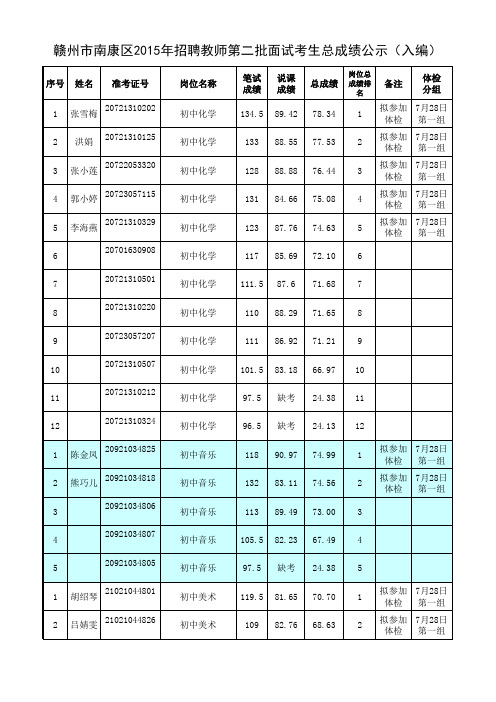 赣州市南康区2015年招聘教师第二批面试考生总成绩公示（入编）

| 序号 | 姓名 | 准考证号 | 岗位名称 | 笔试成绩 | 说课成绩 | 总成绩 | 岗位总成绩排名 | 备注 | 体检分组 |
|---|---|---|---|---|---|---|---|---|---|
| 1 | 张雪梅 | 20721310202 | 初中化学 | 134.5 | 89.42 | 78.34 | 1 | 拟参加体检 | 7月28日第一组 |
| 2 | 洪娟 | 20721310125 | 初中化学 | 133 | 88.55 | 77.53 | 2 | 拟参加体检 | 7月28日第一组 |
| 3 | 张小莲 | 20722053320 | 初中化学 | 128 | 88.88 | 76.44 | 3 | 拟参加体检 | 7月28日第一组 |
| 4 | 郭小婷 | 20723057115 | 初中化学 | 131 | 84.66 | 75.08 | 4 | 拟参加体检 | 7月28日第一组 |
| 5 | 李海燕 | 20721310329 | 初中化学 | 123 | 87.76 | 74.63 | 5 | 拟参加体检 | 7月28日第一组 |
| 6 | | 20701630908 | 初中化学 | 117 | 85.69 | 72.10 | 6 | | |
| 7 | | 20721310501 | 初中化学 | 111.5 | 87.6 | 71.68 | 7 | | |
| 8 | | 20721310220 | 初中化学 | 110 | 88.29 | 71.65 | 8 | | |
| 9 | | 20723057207 | 初中化学 | 111 | 86.92 | 71.21 | 9 | | |
| 10 | | 20721310507 | 初中化学 | 101.5 | 83.18 | 66.97 | 10 | | |
| 11 | | 20721310212 | 初中化学 | 97.5 | 缺考 | 24.38 | 11 | | |
| 12 | | 20721310324 | 初中化学 | 96.5 | 缺考 | 24.13 | 12 | | |
| 1 | 陈金凤 | 20921034825 | 初中音乐 | 118 | 90.97 | 74.99 | 1 | 拟参加体检 | 7月28日第一组 |
| 2 | 熊巧儿 | 20921034818 | 初中音乐 | 132 | 83.11 | 74.56 | 2 | 拟参加体检 | 7月28日第一组 |
| 3 | | 20921034806 | 初中音乐 | 113 | 89.49 | 73.00 | 3 | | |
| 4 | | 20921034807 | 初中音乐 | 105.5 | 82.23 | 67.49 | 4 | | |
| 5 | | 20921034805 | 初中音乐 | 97.5 | 缺考 | 24.38 | 5 | | |
| 1 | 胡绍琴 | 21021044801 | 初中美术 | 119.5 | 81.65 | 70.70 | 1 | 拟参加体检 | 7月28日第一组 |
| 2 | 吕婧雯 | 21021044826 | 初中美术 | 109 | 82.76 | 68.63 | 2 | 拟参加体检 | 7月28日第一组 |